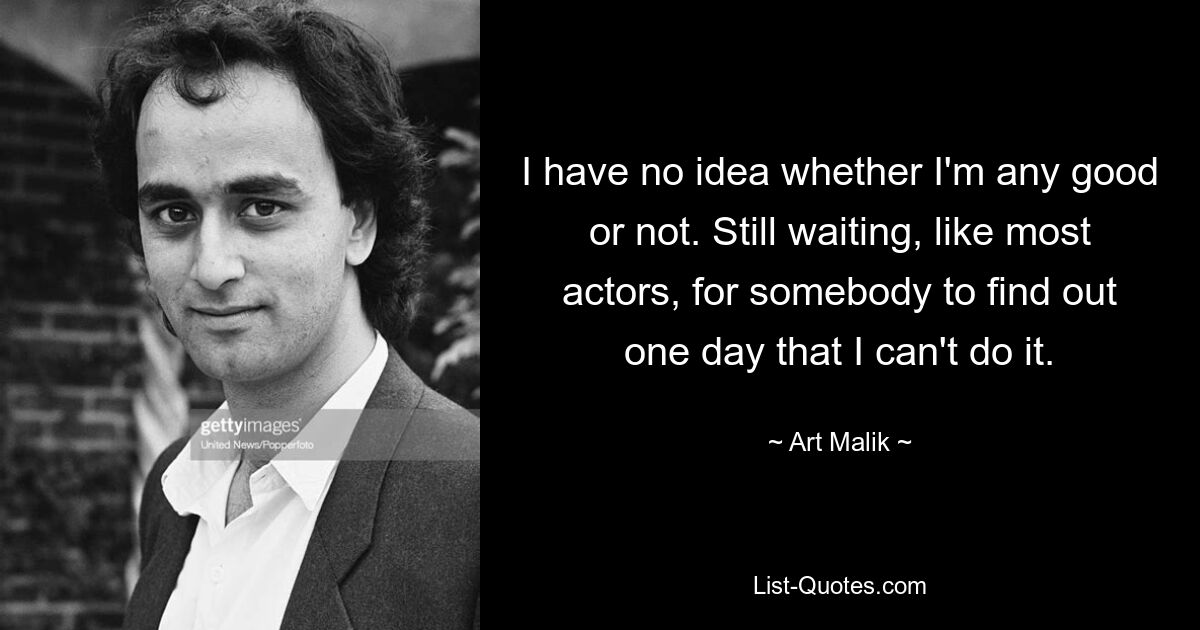 gettyimages
United News/Popperfoto

I have no idea whether I'm any good or not. Still waiting, like most actors, for somebody to find out one day that I can't do it.

~ Art Malik ~

List-Quotes.com